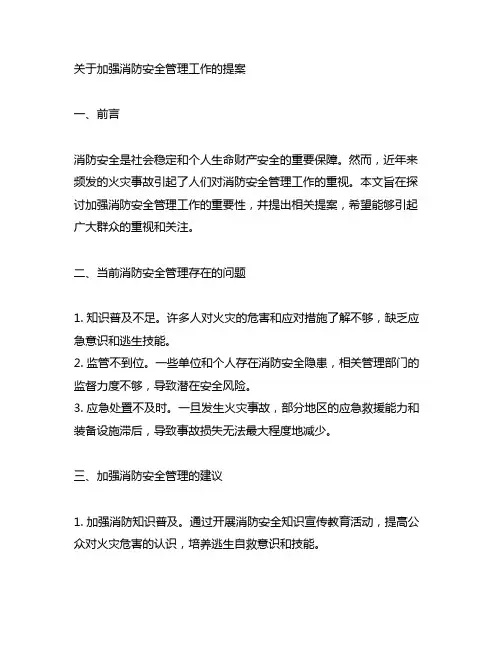 关于加强消防安全管理工作的提案

一、前言

消防安全是社会稳定和个人生命财产安全的重要保障。然而，近年来频发的火灾事故引起了人们对消防安全管理工作的重视。本文旨在探讨加强消防安全管理工作的重要性，并提出相关提案，希望能够引起广大群众的重视和关注。

二、当前消防安全管理存在的问题

1. 知识普及不足。许多人对火灾的危害和应对措施了解不够，缺乏应急意识和逃生技能。
2. 监管不到位。一些单位和个人存在消防安全隐患，相关管理部门的监督力度不够，导致潜在安全风险。
3. 应急处置不及时。一旦发生火灾事故，部分地区的应急救援能力和装备设施滞后，导致事故损失无法最大程度地减少。

三、加强消防安全管理的建议

1. 加强消防知识普及。通过开展消防安全知识宣传教育活动，提高公众对火灾危害的认识，培养逃生自救意识和技能。